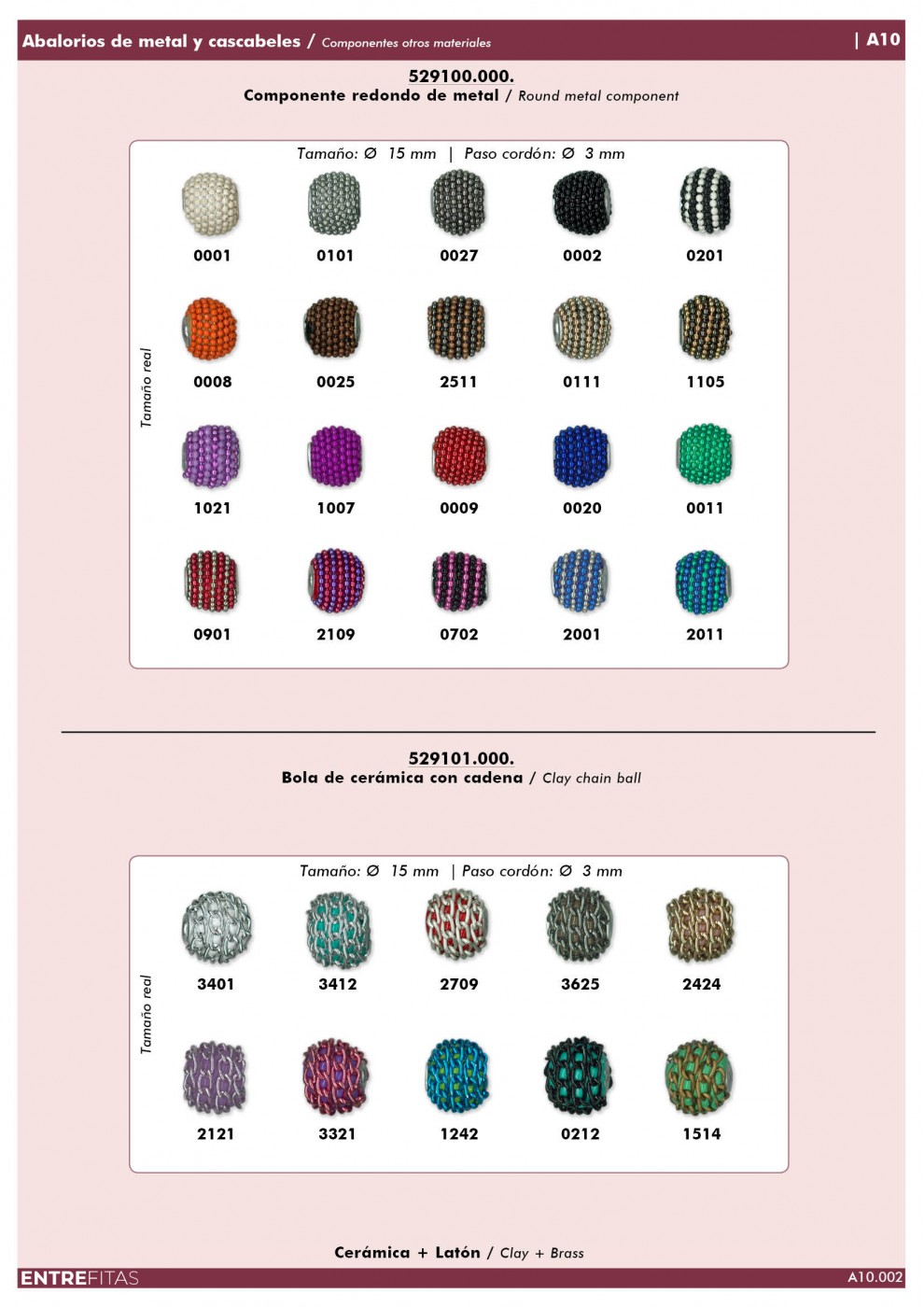 Abalorios de metal y cascabeles / Componentes otros materiales | A10

529100.000.
Componente redondo de metal / Round metal component

Tamaño: Ø 15 mm | Paso cordón: Ø 3 mm

Tamaño real

0001 0101 0027 0002 0201

0008 0025 2511 0111 1105

1021 1007 0009 0020 0011

0901 2109 0702 2001 2011

529101.000.
Bola de cerámica con cadena / Clay chain ball

Tamaño: Ø 15 mm | Paso cordón: Ø 3 mm

Tamaño real

3401 3412 2709 3625 2424

2121 3321 1242 0212 1514

Cerámica + Latón / Clay + Brass

ENTREFITAS A10.002